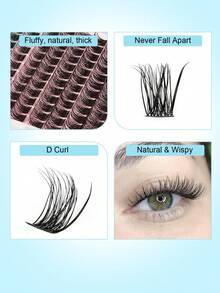 Fluffy, natural, thick

Never Fall Apart

D Curl

Natural & Wispy